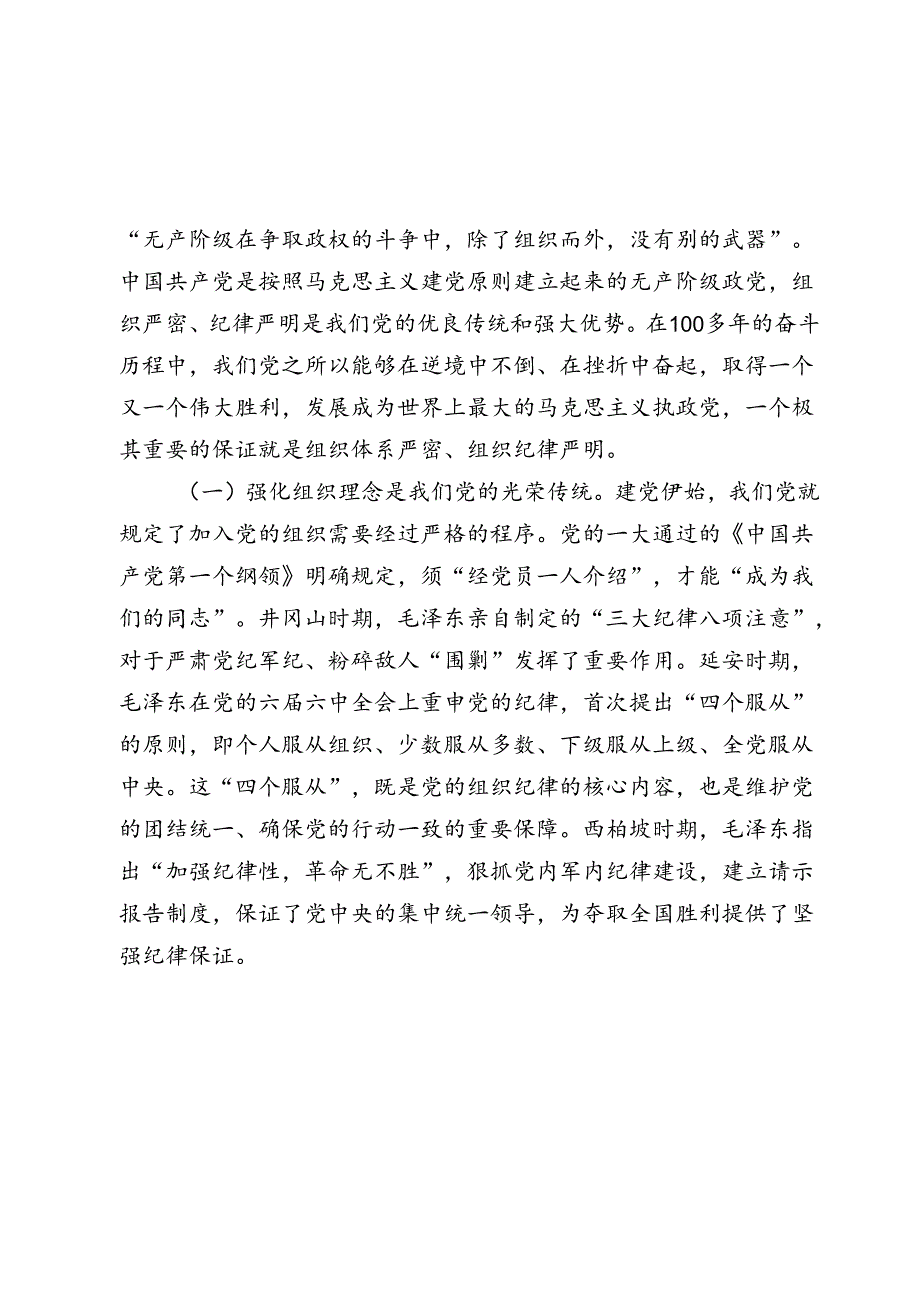 “无产阶级在争取政权的斗争中，除了组织而外，没有别的武器”。中国共产党是按照马克思主义建党原则建立起来的无产阶级政党，组织严密、纪律严明是我们党的优良传统和强大优势。在100多年的奋斗历程中，我们党之所以能够在逆境中不倒、在挫折中奋起，取得一个又一个伟大胜利，发展成为世界上最大的马克思主义执政党，一个极其重要的保证就是组织体系严密、组织纪律严明。

（一）强化组织理念是我们党的光荣传统。建党伊始，我们党就规定了加入党的组织需要经过严格的程序。党的一大通过的《中国共产党第一个纲领》明确规定，须“经党员一人介绍”，才能“成为我们的同志”。井冈山时期，毛泽东亲自制定的“三大纪律八项注意”，对于严肃党纪军纪、粉碎敌人“围剿”发挥了重要作用。延安时期，毛泽东在党的六届六中全会上重申党的纪律，首次提出“四个服从”的原则，即个人服从组织、少数服从多数、下级服从上级、全党服从中央。这“四个服从”，既是党的组织纪律的核心内容，也是维护党的团结统一、确保党的行动一致的重要保障。西柏坡时期，毛泽东指出“加强纪律性，革命无不胜”，狠抓党内军内纪律建设，建立请示报告制度，保证了党中央的集中统一领导，为夺取全国胜利提供了坚强纪律保证。